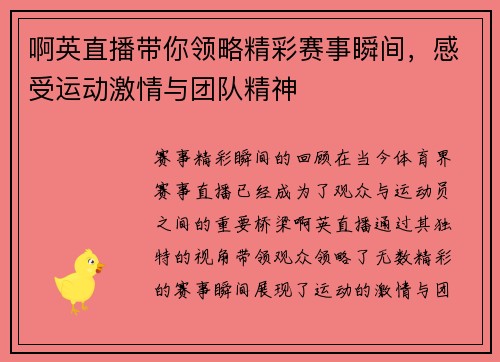 啊英直播带你领略精彩赛事瞬间，感受运动激情与团队精神

赛事精彩瞬间的回顾在当今体育界赛事直播已经成为了观众与运动员之间的重要桥梁啊英直播通过其独特的视角带领观众领略了无数精彩的赛事瞬间展现了运动的激情与团